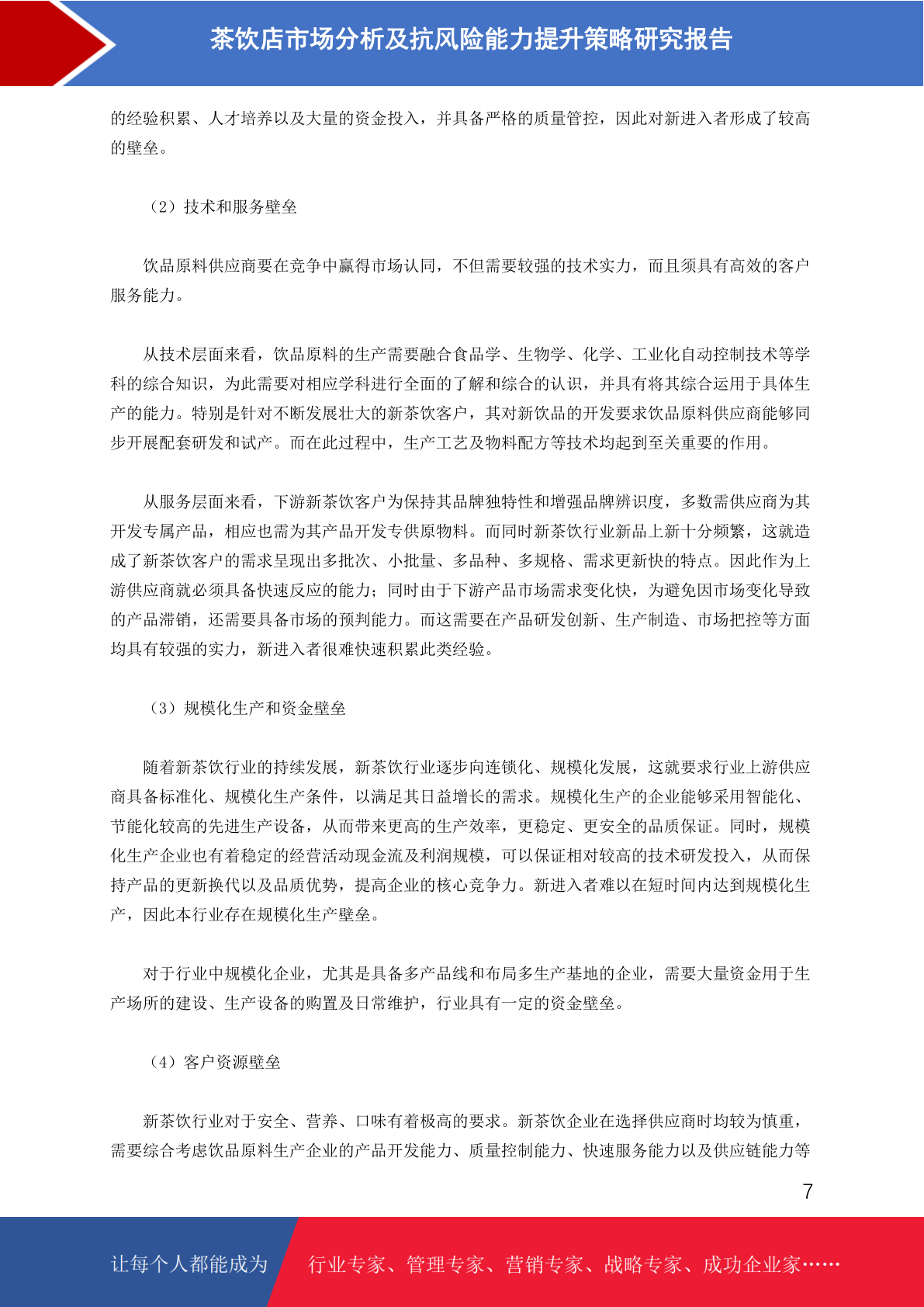 茶饮店市场分析及抗风险能力提升策略研究报告

的经验积累、人才培养以及大量的资金投入，并具备严格的质量管控，因此对新进入者形成了较高的壁垒。

（2）技术和服务壁垒

饮品原料供应商要在竞争中赢得市场认同，不但需要较强的技术实力，而且须具有高效的客户服务能力。

从技术层面来看，饮品原料的生产需要融合食品学、生物学、化学、工业化自动控制技术等学科的综合知识，为此需要对相应学科进行全面的了解和综合的认识，并具有将其综合运用于具体生产的能力。特别是针对不断发展壮大的新茶饮客户，其对新饮品的开发要求饮品原料供应商能够同步开展配套研发和试产。而在此过程中，生产工艺及物料配方等技术均起到至关重要的作用。

从服务层面来看，下游新茶饮客户为保持其品牌独特性和增强品牌辨识度，多数需供应商为其开发专属产品，相应也需为其产品开发专供原物料。而同时新茶饮行业新品上新十分频繁，这就造成了新茶饮客户的需求呈现出多批次、小批量、多品种、多规格、需求更新快的特点。因此作为上游供应商就必须具备快速反应的能力；同时由于下游产品市场需求变化快，为避免因市场变化导致的产品滞销，还需要具备市场的预判能力。而这需要在产品研发创新、生产制造、市场把控等方面均具有较强的实力，新进入者很难快速积累此类经验。

（3）规模化生产和资金壁垒

随着新茶饮行业的持续发展，新茶饮行业逐步向连锁化、规模化发展，这就要求行业上游供应商具备标准化、规模化生产条件，以满足其日益增长的需求。规模化生产的企业能够采用智能化、节能化较高的先进生产设备，从而带来更高的生产效率，更稳定、更安全的品质保证。同时，规模化生产企业也有着稳定的经营活动现金流及利润规模，可以保证相对较高的技术研发投入，从而保持产品的更新换代以及品质优势，提高企业的核心竞争力。新进入者难以在短时间内达到规模化生产，因此本行业存在规模化生产壁垒。

对于行业中规模化企业，尤其是具备多产品线和布局多生产基地的企业，需要大量资金用于生产场所的建设、生产设备的购置及日常维护，行业具有一定的资金壁垒。

（4）客户资源壁垒

新茶饮行业对于安全、营养、口味有着极高的要求。新茶饮企业在选择供应商时均较为慎重，需要综合考虑饮品原料生产企业的产品开发能力、质量控制能力、快速服务能力以及供应链能力等

7

让每个人都能成为 行业专家、管理专家、营销专家、战略专家、成功企业家……